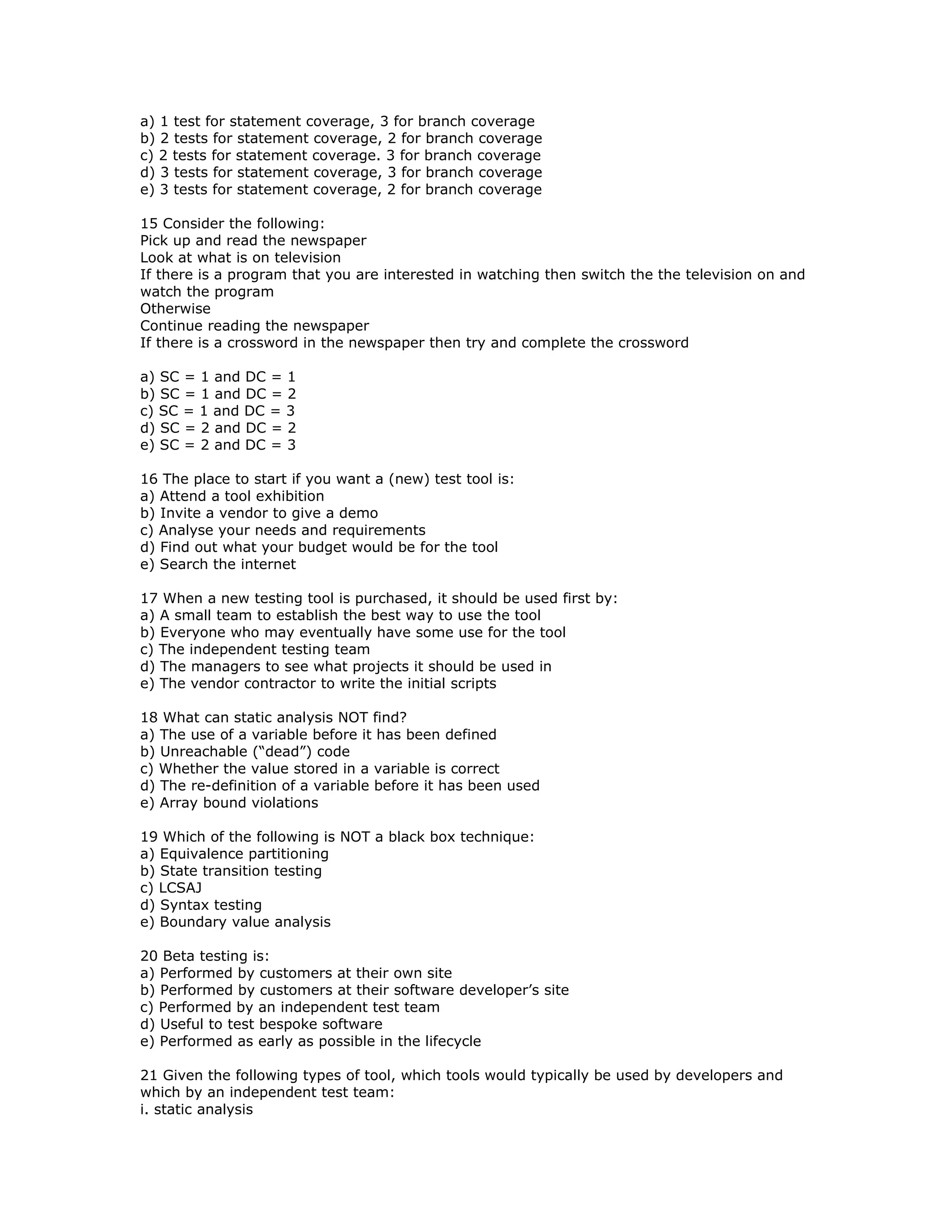 a) 1 test for statement coverage, 3 for branch coverage
b) 2 tests for statement coverage, 2 for branch coverage
c) 2 tests for statement coverage. 3 for branch coverage
d) 3 tests for statement coverage, 3 for branch coverage
e) 3 tests for statement coverage, 2 for branch coverage

15 Consider the following:
Pick up and read the newspaper
Look at what is on television
If there is a program that you are interested in watching then switch the the television on and watch the program
Otherwise
Continue reading the newspaper
If there is a crossword in the newspaper then try and complete the crossword

a) SC = 1 and DC = 1
b) SC = 1 and DC = 2
c) SC = 1 and DC = 3
d) SC = 2 and DC = 2
e) SC = 2 and DC = 3

16 The place to start if you want a (new) test tool is:
a) Attend a tool exhibition
b) Invite a vendor to give a demo
c) Analyse your needs and requirements
d) Find out what your budget would be for the tool
e) Search the internet

17 When a new testing tool is purchased, it should be used first by:
a) A small team to establish the best way to use the tool
b) Everyone who may eventually have some use for the tool
c) The independent testing team
d) The managers to see what projects it should be used in
e) The vendor contractor to write the initial scripts

18 What can static analysis NOT find?
a) The use of a variable before it has been defined
b) Unreachable (“dead”) code
c) Whether the value stored in a variable is correct
d) The re-definition of a variable before it has been used
e) Array bound violations

19 Which of the following is NOT a black box technique:
a) Equivalence partitioning
b) State transition testing
c) LCSAJ
d) Syntax testing
e) Boundary value analysis

20 Beta testing is:
a) Performed by customers at their own site
b) Performed by customers at their software developer’s site
c) Performed by an independent test team
d) Useful to test bespoke software
e) Performed as early as possible in the lifecycle

21 Given the following types of tool, which tools would typically be used by developers and which by an independent test team:
i. static analysis